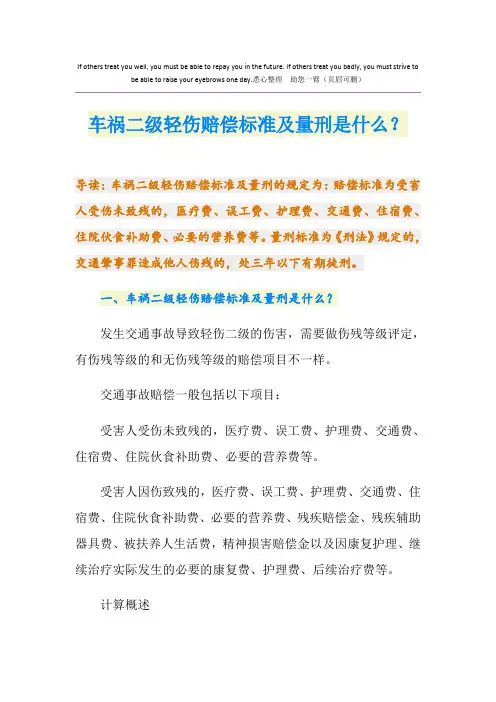 If others treat you well, you must be able to repay you in the future. If others treat you badly, you must strive to be able to raise your eyebrows one day.悉心整理　助您一臂（页眉可删）

车祸二级轻伤赔偿标准及量刑是什么？

导读：车祸二级轻伤赔偿标准及量刑的规定为：赔偿标准为受害人受伤未致残的，医疗费、误工费、护理费、交通费、住宿费、住院伙食补助费、必要的营养费等。量刑标准为《刑法》规定的，交通肇事罪造成他人伤残的，处三年以下有期徒刑。

一、车祸二级轻伤赔偿标准及量刑是什么？

发生交通事故导致轻伤二级的伤害，需要做伤残等级评定，有伤残等级的和无伤残等级的赔偿项目不一样。

交通事故赔偿一般包括以下项目：

受害人受伤未致残的，医疗费、误工费、护理费、交通费、住宿费、住院伙食补助费、必要的营养费等。

受害人因伤致残的，医疗费、误工费、护理费、交通费、住宿费、住院伙食补助费、必要的营养费、残疾赔偿金、残疾辅助器具费、被扶养人生活费，精神损害赔偿金以及因康复护理、继续治疗实际发生的必要的康复费、护理费、后续治疗费等。

计算概述